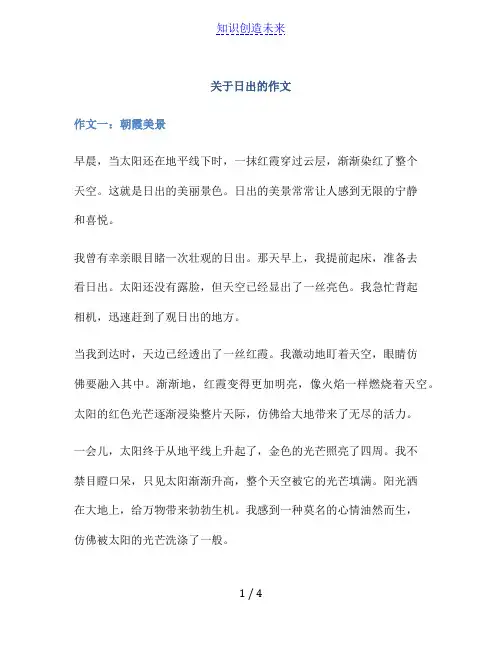 知识创造未来

关于日出的作文

作文一：朝霞美景

早晨，当太阳还在地平线下时，一抹红霞穿过云层，渐渐染红了整个天空。这就是日出的美丽景色。日出的美景常常让人感到无限的宁静和喜悦。

我曾有幸亲眼目睹一次壮观的日出。那天早上，我提前起床，准备去看日出。太阳还没有露脸，但天空已经显出了一丝亮色。我急忙背起相机，迅速赶到了观日出的地方。

当我到达时，天边已经透出了一丝红霞。我激动地盯着天空，眼睛仿佛要融入其中。渐渐地，红霞变得更加明亮，像火焰一样燃烧着天空。太阳的红色光芒逐渐浸染整片天际，仿佛给大地带来了无尽的活力。

一会儿，太阳终于从地平线上升起了，金色的光芒照亮了四周。我不禁目瞪口呆，只见太阳渐渐升高，整个天空被它的光芒填满。阳光洒在大地上，给万物带来勃勃生机。我感到一种莫名的心情油然而生，仿佛被太阳的光芒洗涤了一般。

1 / 4